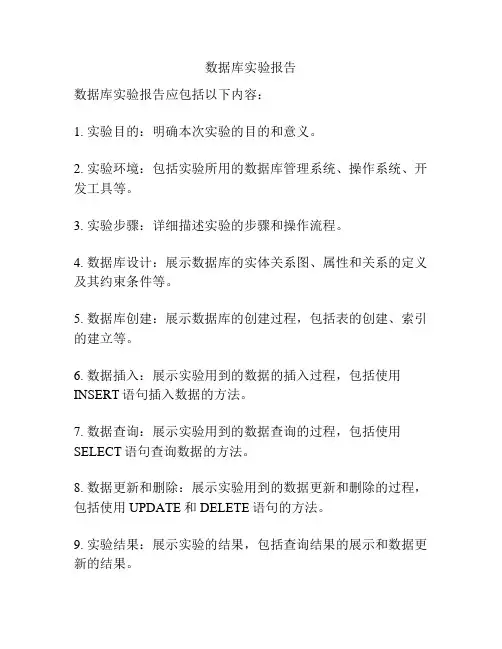 数据库实验报告

数据库实验报告应包括以下内容：

1. 实验目的：明确本次实验的目的和意义。

2. 实验环境：包括实验所用的数据库管理系统、操作系统、开发工具等。

3. 实验步骤：详细描述实验的步骤和操作流程。

4. 数据库设计：展示数据库的实体关系图、属性和关系的定义及其约束条件等。

5. 数据库创建：展示数据库的创建过程，包括表的创建、索引的建立等。

6. 数据插入：展示实验用到的数据的插入过程，包括使用 INSERT 语句插入数据的方法。

7. 数据查询：展示实验用到的数据查询的过程，包括使用 SELECT 语句查询数据的方法。

8. 数据更新和删除：展示实验用到的数据更新和删除的过程，包括使用 UPDATE 和 DELETE 语句的方法。

9. 实验结果：展示实验的结果，包括查询结果的展示和数据更新的结果。